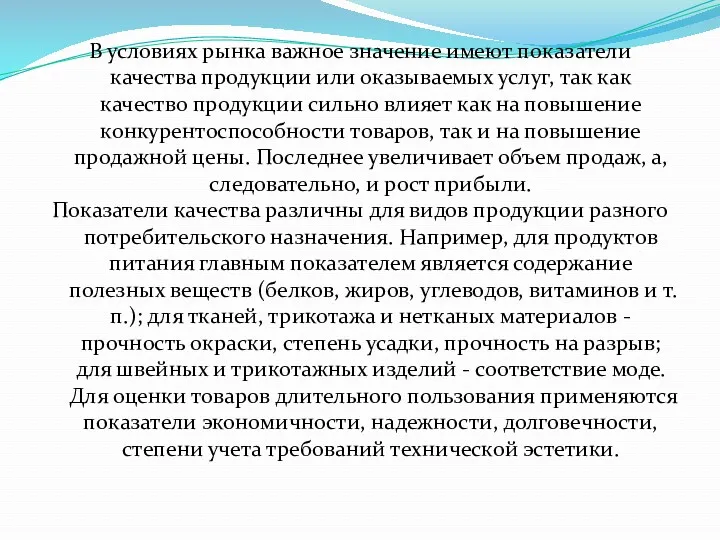 В условиях рынка важное значение имеют показатели качества продукции или оказываемых услуг, так как качество продукции сильно влияет как на повышение конкурентоспособности товаров, так и на повышение продажной цены. Последнее увеличивает объем продаж, а, следовательно, и рост прибыли.

Показатели качества различны для видов продукции разного потребительского назначения. Например, для продуктов питания главным показателем является содержание полезных веществ (белков, жиров, углеводов, витаминов и т. п.); для тканей, трикотажа и нетканых материалов - прочность окраски, степень усадки, прочность на разрыв; для швейных и трикотажных изделий - соответствие моде. Для оценки товаров длительного пользования применяются показатели экономичности, надежности, долговечности, степени учета требований технической эстетики.